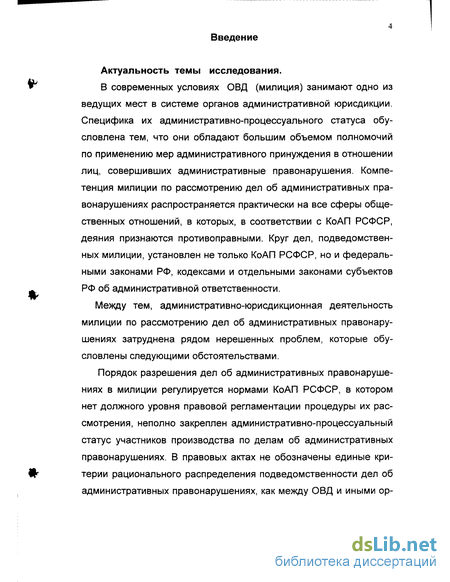 4

Введение

Актуальность темы исследования.

В современных условиях ОВД (милиция) занимают одно из ведущих мест в системе органов административной юрисдикции. Специфика их административно-процессуального статуса обусловлена тем, что они обладают большим объемом полномочий по применению мер административного принуждения в отношении лиц, совершивших административные правонарушения. Компетенция милиции по рассмотрению дел об административных правонарушениях распространяется практически на все сферы общественных отношений, в которых, в соответствии с КоАП РСФСР, деяния признаются противоправными. Круг дел, подведомственных милиции, установлен не только КоАП РСФСР, но и федеральными законами РФ, кодексами и отдельными законами субъектов РФ об административной ответственности.

Между тем, административно-юрисдикционная деятельность милиции по рассмотрению дел об административных правонарушениях затруднена рядом нерешенных проблем, которые обусловлены следующими обстоятельствами.

Порядок разрешения дел об административных правонарушениях в милиции регулируется нормами КоАП РСФСР, в котором нет должного уровня правовой регламентации процедуры их рассмотрения, неполно закреплен административно-процессуальный статус участников производства по делам об административных правонарушениях. В правовых актах не обозначены единые критерии рационального распределения подведомственности дел об административных правонарушениях, как между ОВД и иными ор-

dsLib.net
библиотека диссертаций